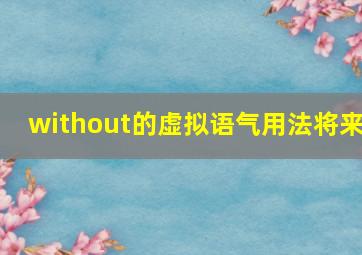 without的虚拟语气用法将来